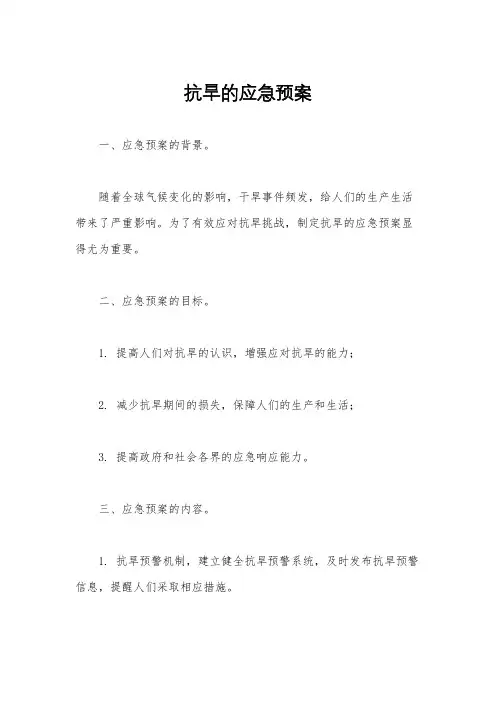 抗旱的应急预案

一、应急预案的背景。

随着全球气候变化的影响，干旱事件频发，给人们的生产生活带来了严重影响。为了有效应对抗旱挑战，制定抗旱的应急预案显得尤为重要。

二、应急预案的目标。

1. 提高人们对抗旱的认识，增强应对抗旱的能力；

2. 减少抗旱期间的损失，保障人们的生产和生活；

3. 提高政府和社会各界的应急响应能力。

三、应急预案的内容。

1. 抗旱预警机制，建立健全抗旱预警系统，及时发布抗旱预警信息，提醒人们采取相应措施。